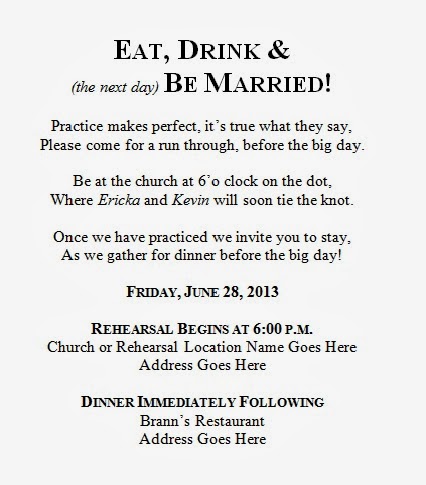 EAT, DRINK &
(the next day) BE MARRIED!

Practice makes perfect, it's true what they say,
Please come for a run through, before the big day.

Be at the church at 6'o clock on the dot,
Where Ericka and Kevin will soon tie the knot.

Once we have practiced we invite you to stay,
As we gather for dinner before the big day!

FRIDAY, JUNE 28, 2013

REHEARSAL BEGINS AT 6:00 P.M.
Church or Rehearsal Location Name Goes Here
Address Goes Here

DINNER IMMEDIATELY FOLLOWING
Brann's Restaurant
Address Goes Here